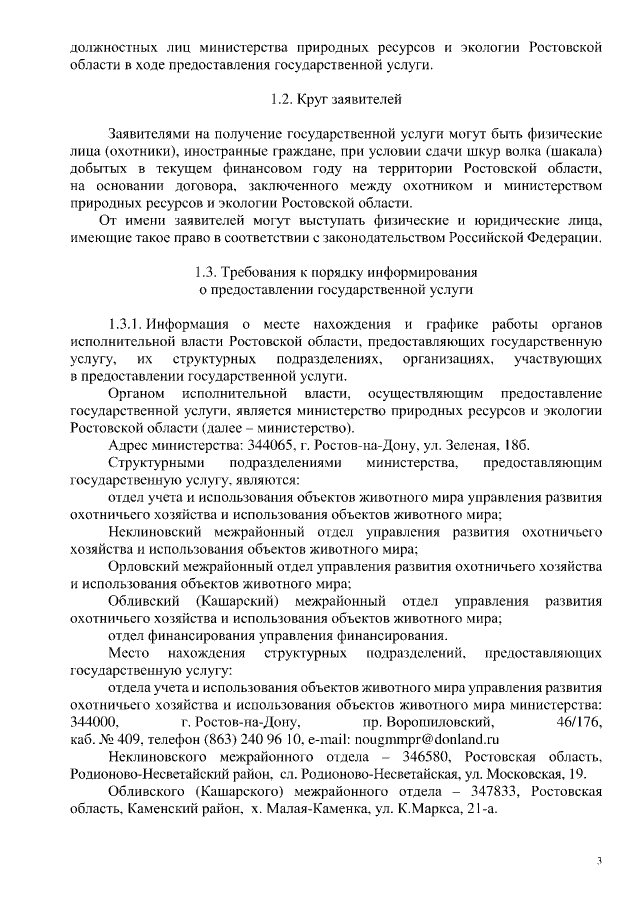 должностных лиц министерства природных ресурсов и экологии Ростовской области в ходе предоставления государственной услуги.

1.2. Круг заявителей

Заявителями на получение государственной услуги могут быть физические лица (охотники), иностранные граждане, при условии сдачи шкур волка (шакала) добытых в текущем финансовом году на территории Ростовской области, на основании договора, заключенного между охотником и министерством природных ресурсов и экологии Ростовской области.

От имени заявителей могут выступать физические и юридические лица, имеющие такое право в соответствии с законодательством Российской Федерации.

1.3. Требования к порядку информирования о предоставлении государственной услуги

1.3.1. Информация о месте нахождения и графике работы органов исполнительной власти Ростовской области, предоставляющих государственную услугу, их структурных подразделениях, организациях, участвующих в предоставлении государственной услуги.

Органом исполнительной власти, осуществляющим предоставление государственной услуги, является министерство природных ресурсов и экологии Ростовской области (далее – министерство).

Адрес министерства: 344065, г. Ростов-на-Дону, ул. Зеленая, 18б.

Структурными подразделениями министерства, предоставляющим государственную услугу, являются:

отдел учета и использования объектов животного мира управления развития охотничьего хозяйства и использования объектов животного мира;

Неклиновский межрайонный отдел управления развития охотничьего хозяйства и использования объектов животного мира;

Орловский межрайонный отдел управления развития охотничьего хозяйства и использования объектов животного мира;

Обливский (Кашарский) межрайонный отдел управления развития охотничьего хозяйства и использования объектов животного мира;

отдел финансирования управления финансирования.

Место нахождения структурных подразделений, предоставляющих государственную услугу:

отдела учета и использования объектов животного мира управления развития охотничьего хозяйства и использования объектов животного мира министерства: 344000, г. Ростов-на-Дону, пр. Ворошиловский, 46/176, каб. № 409, телефон (863) 240 96 10, e-mail: nougmmpr@donland.ru

Неклиновского межрайонного отдела – 346580, Ростовская область, Родионово-Несветайский район, сл. Родионово-Несветайская, ул. Московская, 19.

Обливского (Кашарского) межрайонного отдела – 347833, Ростовская область, Каменский район, х. Малая-Каменка, ул. К.Маркса, 21-а.

3